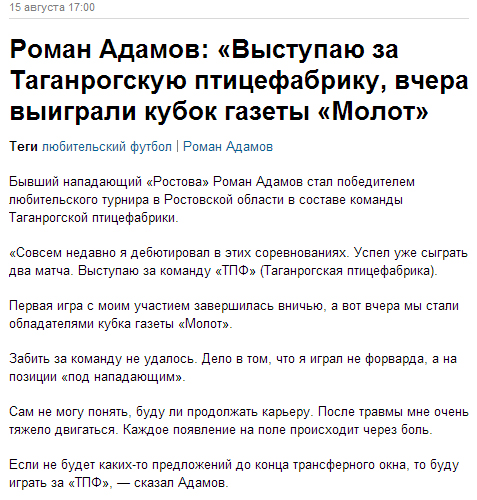 15 августа 17:00

Роман Адамов: «Выступаю за Таганрогскую птицефабрику, вчера выиграли кубок газеты «Молот»

Теги любительский футбол | Роман Адамов

Бывший нападающий «Ростова» Роман Адамов стал победителем любительского турнира в Ростовской области в составе команды Таганрогской птицефабрики.

«Совсем недавно я дебютировал в этих соревнованиях. Успел уже сыграть два матча. Выступаю за команду «ТПФ» (Таганрогская птицефабрика).

Первая игра с моим участием завершилась вничью, а вот вчера мы стали обладателями кубка газеты «Молот».

Забить за команду не удалось. Дело в том, что я играл не форварда, а на позиции «под нападающим».

Сам не могу понять, буду ли продолжать карьеру. После травмы мне очень тяжело двигаться. Каждое появление на поле происходит через боль.

Если не будет каких-то предложений до конца трансферного окна, то буду играть за «ТПФ», — сказал Адамов.